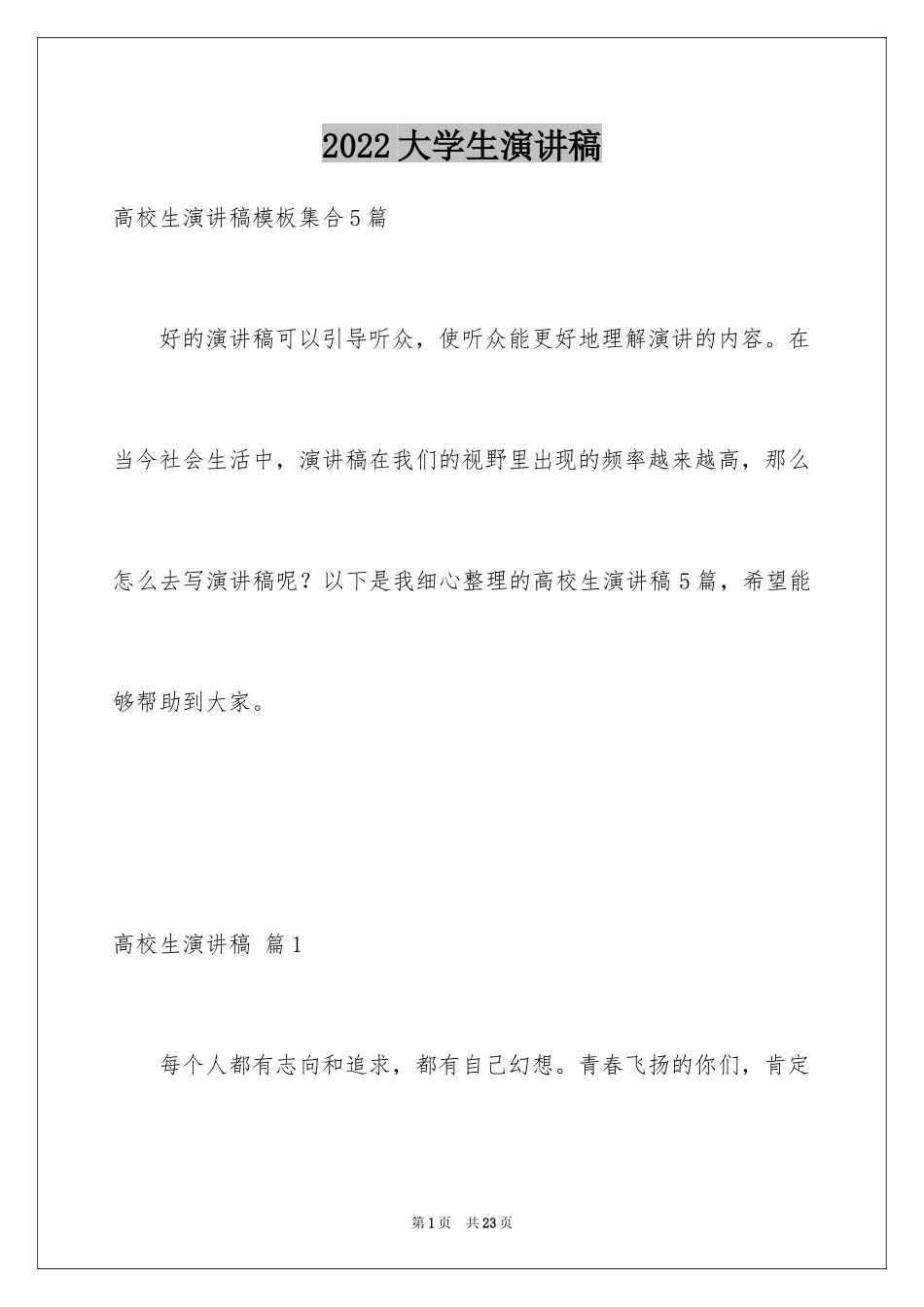 2022大学生演讲稿

高校生演讲稿模板集合5篇

好的演讲稿可以引导听众，使听众能更好地理解演讲的内容。在当今社会生活中，演讲稿在我们的视野里出现的频率越来越高，那么怎么去写演讲稿呢？以下是我细心整理的高校生演讲稿5篇，希望能够帮助到大家。

高校生演讲稿 篇1

每个人都有志向和追求，都有自己幻想。青春飞扬的你们，肯定

第1页 共23页